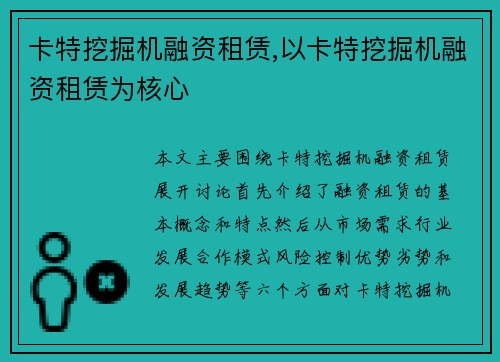 卡特挖掘机融资租赁,以卡特挖掘机融资租赁为核心

本文主要围绕卡特挖掘机融资租赁展开讨论首先介绍了融资租赁的基本概念和特点然后从市场需求行业发展合作模式风险控制优势劣势和发展趋势等六个方面对卡特挖掘机